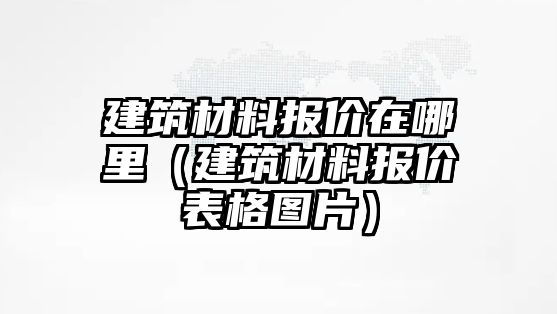 建筑材料报价在哪里（建筑材料报价表格图片）